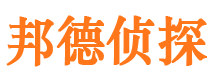 邦德侦探